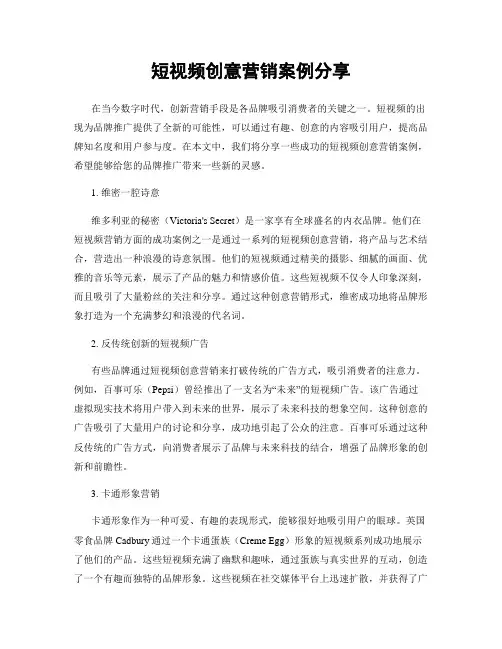 短视频创意营销案例分享

在当今数字时代，创新营销手段是各品牌吸引消费者的关键之一。短视频的出现为品牌推广提供了全新的可能性，可以通过有趣、创意的内容吸引用户，提高品牌知名度和用户参与度。在本文中，我们将分享一些成功的短视频创意营销案例，希望能够给您的品牌推广带来一些新的灵感。

1. 维密一腔诗意

维多利亚的秘密（Victoria's Secret）是一家享有全球盛名的内衣品牌。他们在短视频营销方面的成功案例之一是通过一系列的短视频创意营销，将产品与艺术结合，营造出一种浪漫的诗意氛围。他们的短视频通过精美的摄影、细腻的画面、优雅的音乐等元素，展示了产品的魅力和情感价值。这些短视频不仅令人印象深刻，而且吸引了大量粉丝的关注和分享。通过这种创意营销形式，维密成功地将品牌形象打造为一个充满梦幻和浪漫的代名词。

2. 反传统创新的短视频广告

有些品牌通过短视频创意营销来打破传统的广告方式，吸引消费者的注意力。例如，百事可乐（Pepsi）曾经推出了一支名为“未来”的短视频广告。该广告通过虚拟现实技术将用户带入到未来的世界，展示了未来科技的想象空间。这种创意的广告吸引了大量用户的讨论和分享，成功地引起了公众的注意。百事可乐通过这种反传统的广告方式，向消费者展示了品牌与未来科技的结合，增强了品牌形象的创新和前瞻性。

3. 卡通形象营销

卡通形象作为一种可爱、有趣的表现形式，能够很好地吸引用户的眼球。英国零食品牌 Cadbury 通过一个卡通蛋族（Creme Egg）形象的短视频系列成功地展示了他们的产品。这些短视频充满了幽默和趣味，通过蛋族与真实世界的互动，创造了一个有趣而独特的品牌形象。这些视频在社交媒体平台上迅速扩散，并获得了广